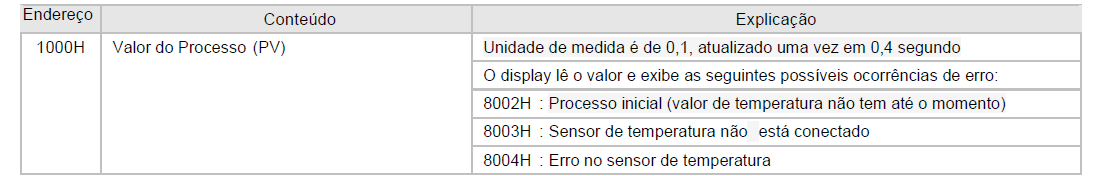 | Endereço | Conteúdo | Explicação |
|---|---|---|
| 1000H | Valor do Processo (PV) | Unidade de medida é de 0,1, atualizado uma vez em 0,4 segundo |
| | | O display lê o valor e exibe as seguintes possíveis ocorrências de erro: |
| | | 8002H : Processo inicial (valor de temperatura não tem até o momento) |
| | | 8003H : Sensor de temperatura não está conectado |
| | | 8004H : Erro no sensor de temperatura |